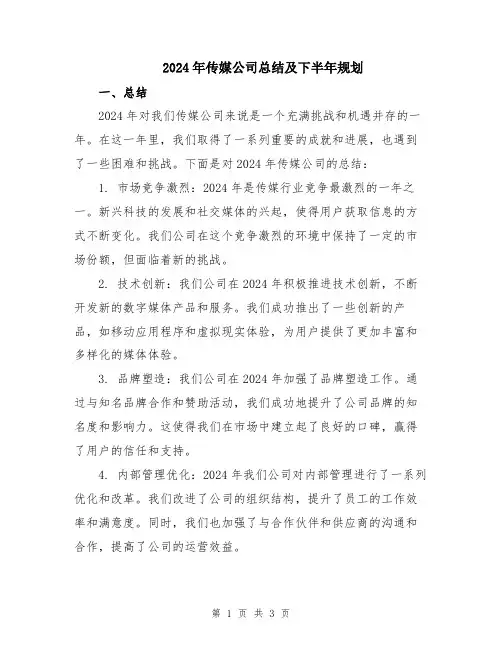 2024年传媒公司总结及下半年规划

一、总结

2024年对我们传媒公司来说是一个充满挑战和机遇并存的一年。在这一年里，我们取得了一系列重要的成就和进展，也遇到了一些困难和挑战。下面是对2024年传媒公司的总结：

1. 市场竞争激烈：2024年是传媒行业竞争最激烈的一年之一。新兴科技的发展和社交媒体的兴起，使得用户获取信息的方式不断变化。我们公司在这个竞争激烈的环境中保持了一定的市场份额，但面临着新的挑战。

2. 技术创新：我们公司在2024年积极推进技术创新，不断开发新的数字媒体产品和服务。我们成功推出了一些创新的产品，如移动应用程序和虚拟现实体验，为用户提供了更加丰富和多样化的媒体体验。

3. 品牌塑造：我们公司在2024年加强了品牌塑造工作。通过与知名品牌合作和赞助活动，我们成功地提升了公司品牌的知名度和影响力。这使得我们在市场中建立起了良好的口碑，赢得了用户的信任和支持。

4. 内部管理优化：2024年我们公司对内部管理进行了一系列优化和改革。我们改进了公司的组织结构，提升了员工的工作效率和满意度。同时，我们也加强了与合作伙伴和供应商的沟通和合作，提高了公司的运营效益。

第 1 页 共 3 页